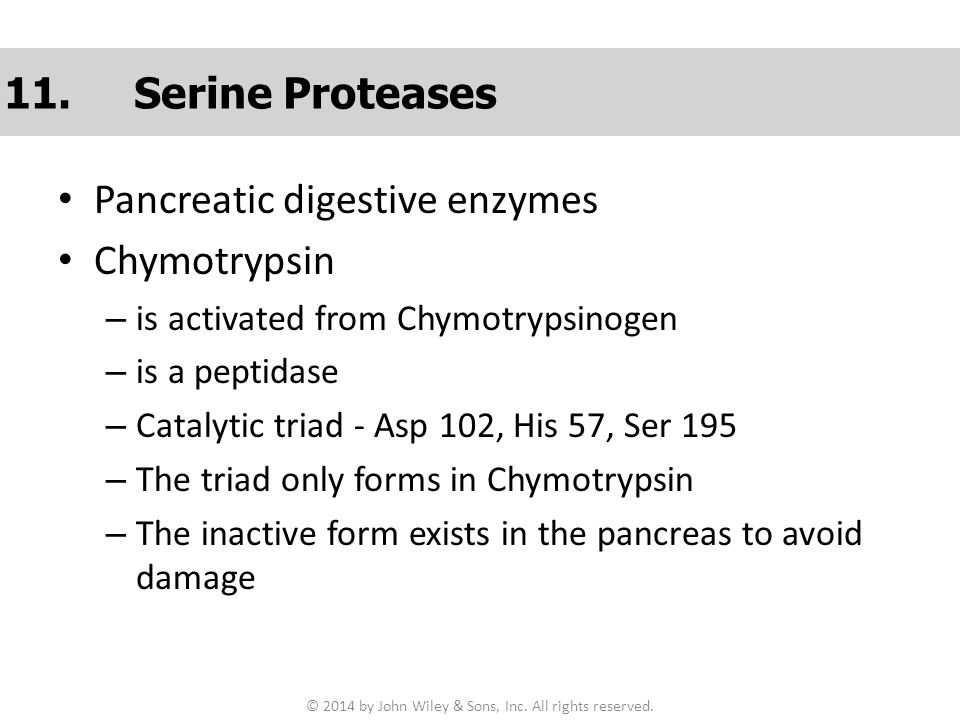 11. Serine Proteases

• Pancreatic digestive enzymes
• Chymotrypsin
– is activated from Chymotrypsinogen
– is a peptidase
– Catalytic triad - Asp 102, His 57, Ser 195
– The triad only forms in Chymotrypsin
– The inactive form exists in the pancreas to avoid damage

© 2014 by John Wiley & Sons, Inc. All rights reserved.